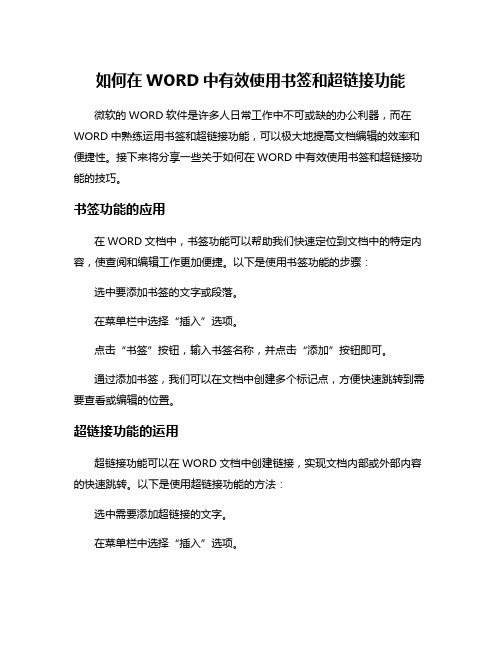 如何在 WORD 中有效使用书签和超链接功能

微软的 WORD 软件是许多人日常工作中不可或缺的办公利器，而在 WORD 中熟练运用书签和超链接功能，可以极大地提高文档编辑的效率和便捷性。接下来将分享一些关于如何在 WORD 中有效使用书签和超链接功能的技巧。

书签功能的应用

在 WORD 文档中，书签功能可以帮助我们快速定位到文档中的特定内容，使查阅和编辑工作更加便捷。以下是使用书签功能的步骤：

选中要添加书签的文字或段落。

在菜单栏中选择“插入”选项。

点击“书签”按钮，输入书签名称，并点击“添加”按钮即可。

通过添加书签，我们可以在文档中创建多个标记点，方便快速跳转到需要查看或编辑的位置。

超链接功能的运用

超链接功能可以在 WORD 文档中创建链接，实现文档内部或外部内容的快速跳转。以下是使用超链接功能的方法：

选中需要添加超链接的文字。

在菜单栏中选择“插入”选项。